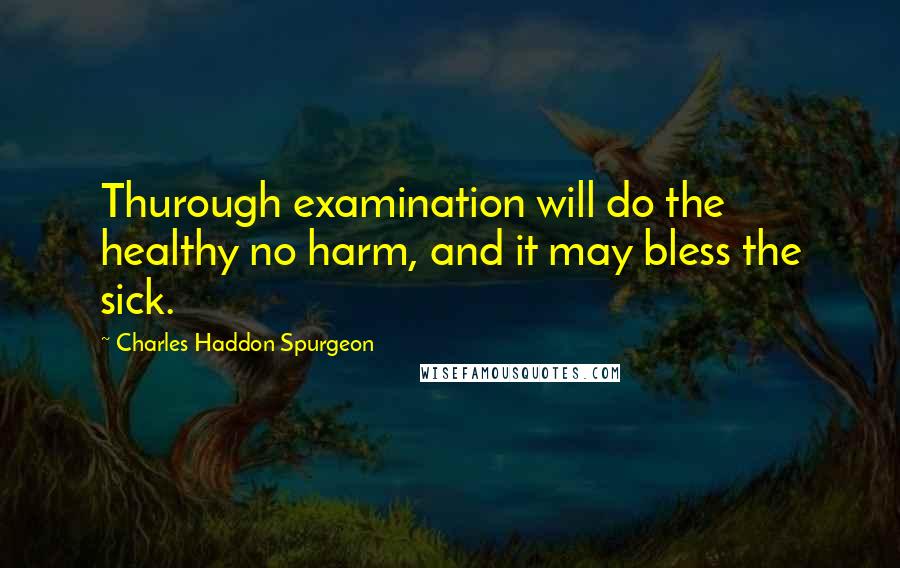 Thurough examination will do the healthy no harm, and it may bless the sick.

~ Charles Haddon Spurgeon

WISEFAMOUSQUOTES.COM